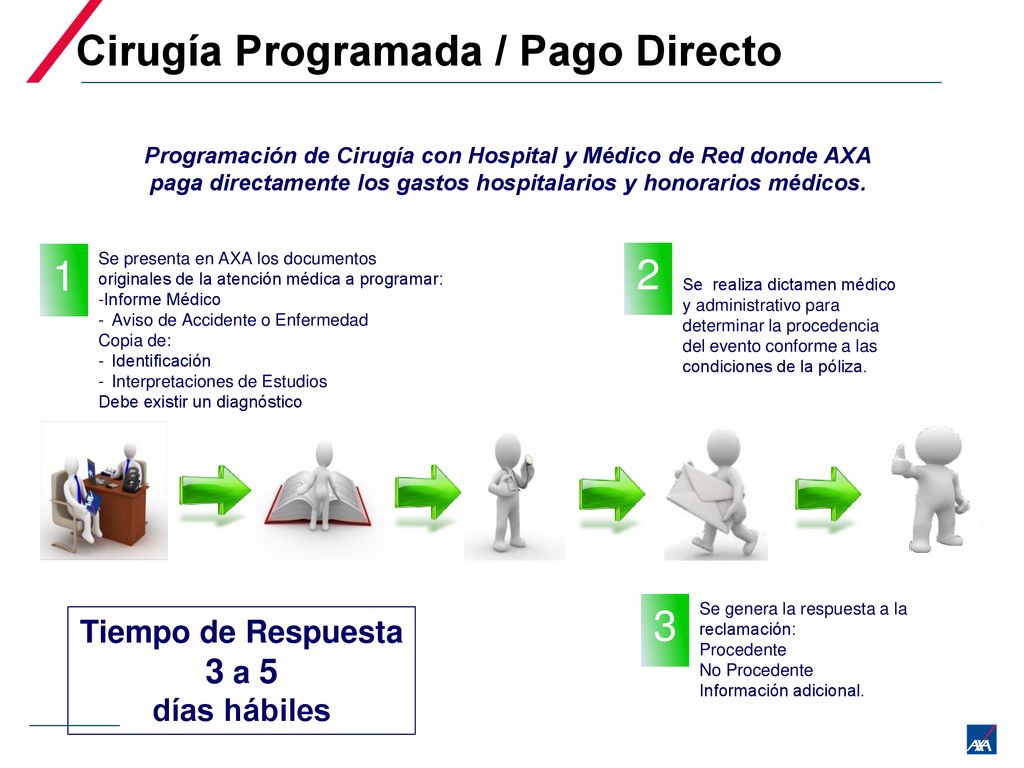 Cirugía Programada / Pago Directo

Programación de Cirugía con Hospital y Médico de Red donde AXA paga directamente los gastos hospitalarios y honorarios médicos.

1

Se presenta en AXA los documentos originales de la atención médica a programar:
-Informe Médico
- Aviso de Accidente o Enfermedad
Copia de:
- Identificación
- Interpretaciones de Estudios
Debe existir un diagnóstico

2

Se realiza dictamen médico y administrativo para determinar la procedencia del evento conforme a las condiciones de la póliza.

Tiempo de Respuesta
3 a 5
días hábiles

3

Se genera la respuesta a la reclamación:
Procedente
No Procedente
Información adicional.

AXA